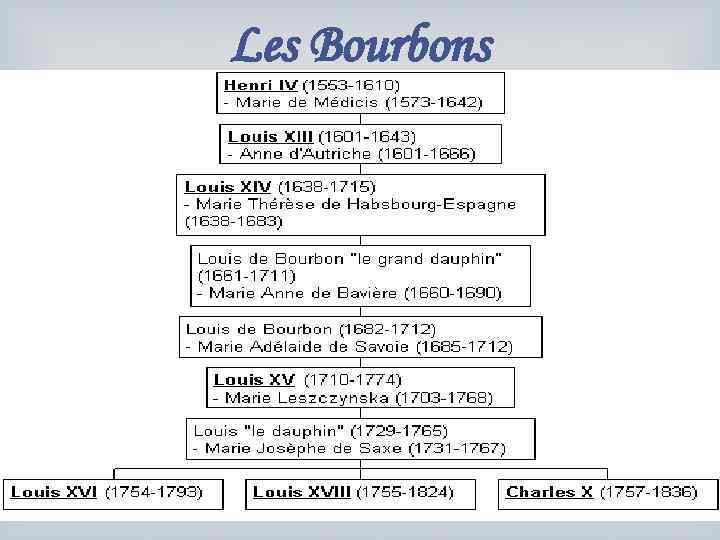 Les Bourbons

Henri IV (1553-1610)
- Marie de Médicis (1573-1642)

Louis XIII (1601-1643)
- Anne d'Autriche (1601-1666)

Louis XIV (1638-1715)
- Marie Thérèse de Habsbourg-Espagne (1638-1683)

Louis de Bourbon "le grand dauphin" (1661-1711)
- Marie Anne de Bavière (1660-1690)

Louis de Bourbon (1682-1712)
- Marie Adélaide de Savoie (1685-1712)

Louis XV (1710-1774)
- Marie Leszczynska (1703-1768)

Louis "le dauphin" (1729-1765)
- Marie Josèphe de Saxe (1731-1767)

Louis XVI (1754-1793)

Louis XVIII (1755-1824)

Charles X (1757-1836)